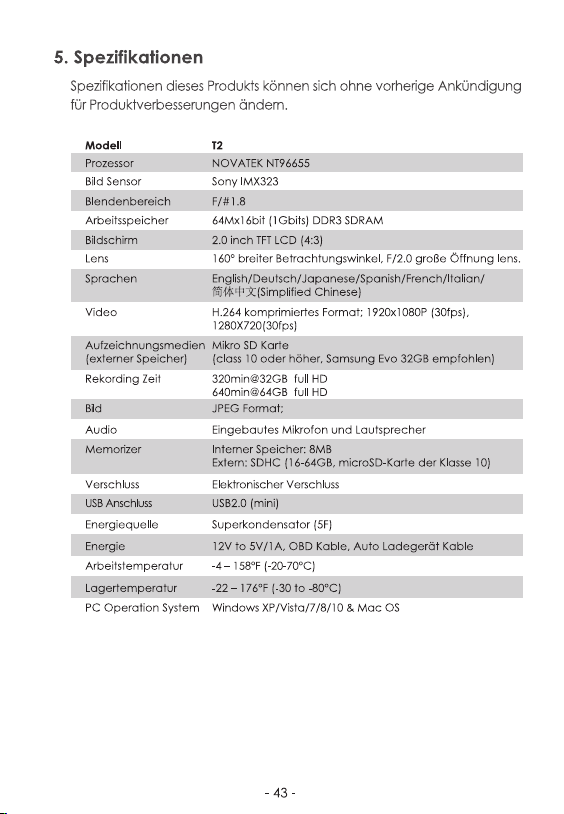 5. Spezifikationen

Spezifikationen dieses Produkts können sich ohne vorherige Ankündigung für Produktverbesserungen ändern.

| Modell | T2 |
|---|---|
| Prozessor | NOVATEK NT96655 |
| Bild Sensor | Sony IMX323 |
| Blendenbereich | F/#1.8 |
| Arbeitsspeicher | 64Mx16bit (1Gbits) DDR3 SDRAM |
| Bildschirm | 2.0 inch TFT LCD (4:3) |
| Lens | 160° breiter Betrachtungswinkel, F/2.0 große Öffnung lens. |
| Sprachen | English/Deutsch/Japanese/Spanish/French/Italian/ 简体中文(Simplified Chinese) |
| Video | H.264 komprimiertes Format; 1920x1080P (30fps), 1280X720(30fps) |
| Aufzeichnungsmedien (externer Speicher) | Mikro SD Karte (class 10 oder höher, Samsung Evo 32GB empfohlen) |
| Rekording Zeit | 320min@32GB full HD 640min@64GB full HD |
| Bild | JPEG Format; |
| Audio | Eingebautes Mikrofon und Lautsprecher |
| Memorizer | Interner Speicher: 8MB Extern: SDHC (16-64GB, microSD-Karte der Klasse 10) |
| Verschluss | Elektronischer Verschluss |
| USB Anschluss | USB2.0 (mini) |
| Energiequelle | Superkondensator (5F) |
| Energie | 12V to 5V/1A, OBD Kable, Auto Ladegerät Kable |
| Arbeitstemperatur | -4 – 158°F (-20-70°C) |
| Lagertemperatur | -22 – 176°F (-30 to -80°C) |
| PC Operation System | Windows XP/Vista/7/8/10 & Mac OS |

- 43 -